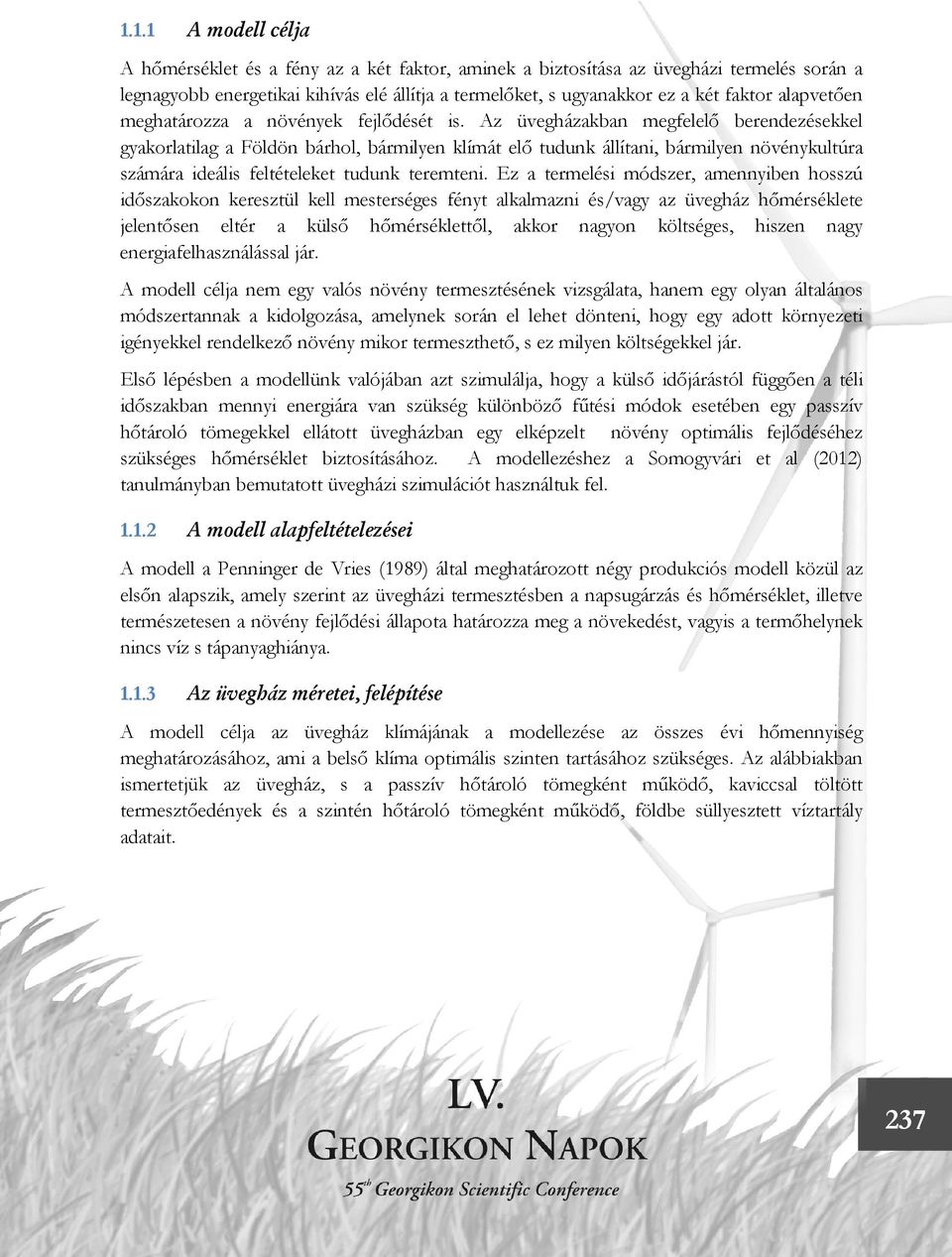 1.1.1 A modell célja

A hőmérséklet és a fény az a két faktor, aminek a biztosítása az üvegházi termelés során a legnagyobb energetikai kihívás elé állítja a termelőket, s ugyanakkor ez a két faktor alapvetően meghatározza a növények fejlődését is. Az üvegházakban megfelelő berendezésekkel gyakorlatilag a Földön bárhol, bármilyen klímát elő tudunk állítani, bármilyen növénykultúra számára ideális feltételeket tudunk teremteni. Ez a termelési módszer, amennyiben hosszú időszakokon keresztül kell mesterséges fényt alkalmazni és/vagy az üvegház hőmérséklete jelentősen eltér a külső hőmérséklettől, akkor nagyon költséges, hiszen nagy energiafelhasználással jár.

A modell célja nem egy valós növény termesztésének vizsgálata, hanem egy olyan általános módszertannak a kidolgozása, amelynek során el lehet dönteni, hogy egy adott környezeti igényekkel rendelkező növény mikor termeszthető, s ez milyen költségekkel jár.

Első lépésben a modellünk valójában azt szimulálja, hogy a külső időjárástól függően a téli időszakban mennyi energiára van szükség különböző fűtési módok esetében egy passzív hőtároló tömegekkel ellátott üvegházban egy elképzelt növény optimális fejlődéséhez szükséges hőmérséklet biztosításához. A modellezéshez a Somogyvári et al (2012) tanulmányban bemutatott üvegházi szimulációt használtuk fel.

1.1.2 A modell alapfeltételezései

A modell a Penninger de Vries (1989) által meghatározott négy produkciós modell közül az elsőn alapszik, amely szerint az üvegházi termesztésben a napsugárzás és hőmérséklet, illetve természetesen a növény fejlődési állapota határozza meg a növekedést, vagyis a termőhelynek nincs víz s tápanyaghiánya.

1.1.3 Az üvegház méretei, felépítése

A modell célja az üvegház klímájának a modellezése az összes évi hőmennyiség meghatározásához, ami a belső klíma optimális szinten tartásához szükséges. Az alábbiakban ismertetjük az üvegház, s a passzív hőtároló tömegként működő, kaviccsal töltött termesztőedények és a szintén hőtároló tömegként működő, földbe süllyesztett víztartály adatait.

LV.
GEORGIKON NAPOK
55$^{th}$ Georgikon Scientific Conference

237